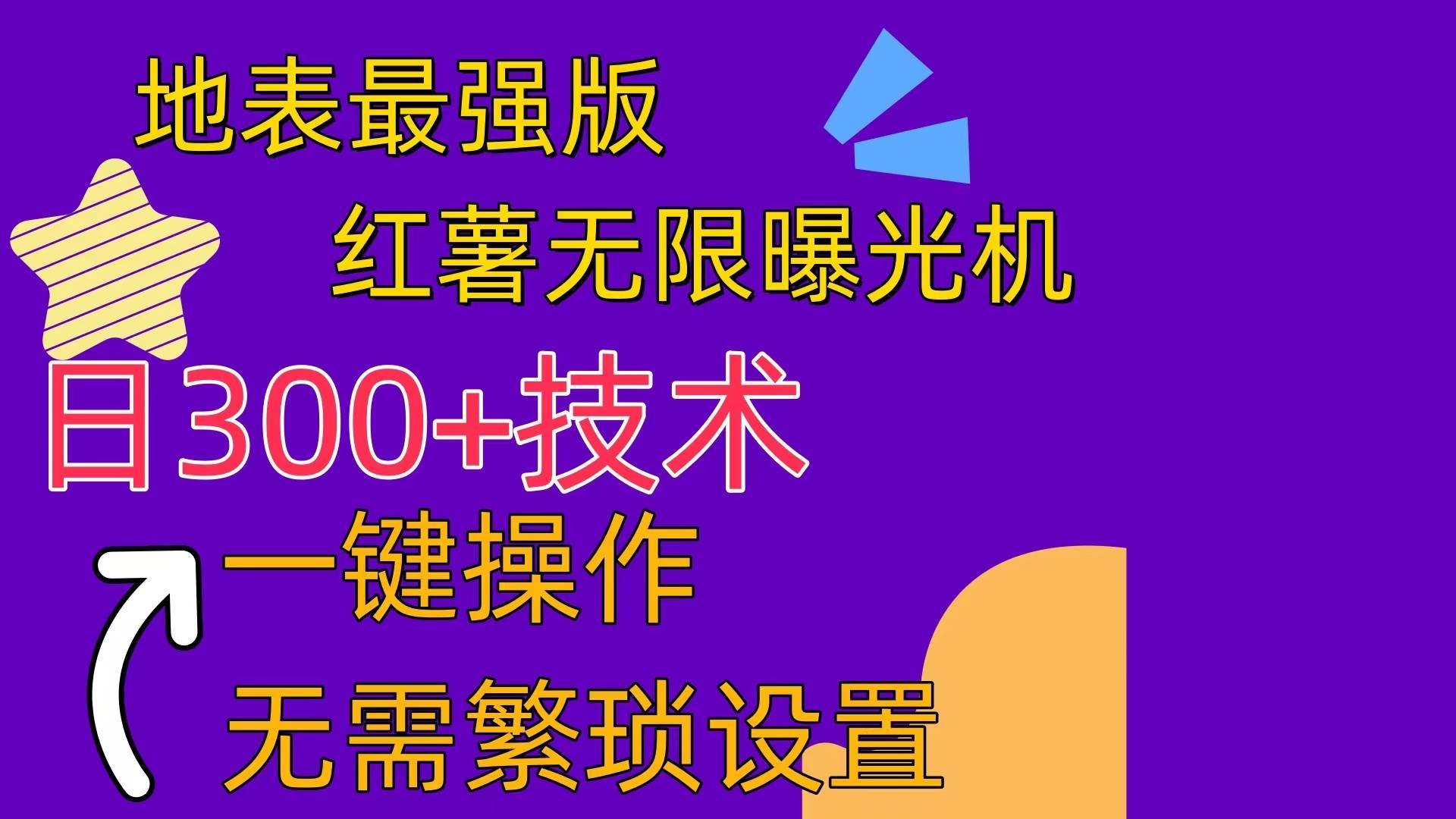 地表最强版

红薯无限曝光机

日300+技术

一键操作

无需繁琐设置